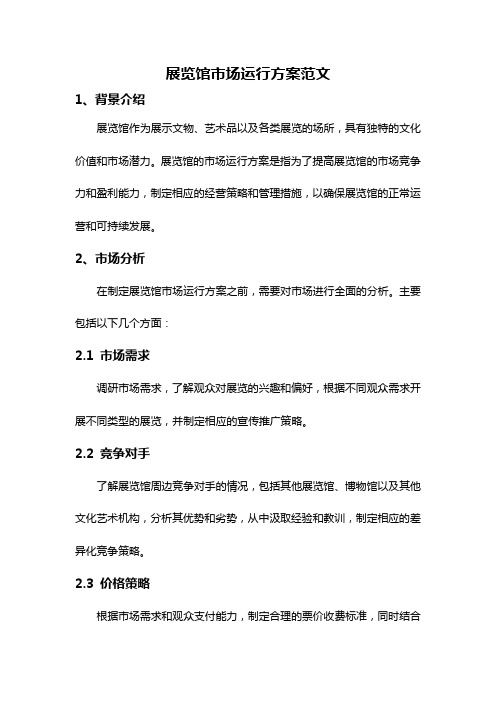 展览馆市场运行方案范文

1、背景介绍

展览馆作为展示文物、艺术品以及各类展览的场所，具有独特的文化价值和市场潜力。展览馆的市场运行方案是指为了提高展览馆的市场竞争力和盈利能力，制定相应的经营策略和管理措施，以确保展览馆的正常运营和可持续发展。

2、市场分析

在制定展览馆市场运行方案之前，需要对市场进行全面的分析。主要包括以下几个方面：

2.1 市场需求

调研市场需求，了解观众对展览的兴趣和偏好，根据不同观众需求开展不同类型的展览，并制定相应的宣传推广策略。

2.2 竞争对手

了解展览馆周边竞争对手的情况，包括其他展览馆、博物馆以及其他文化艺术机构，分析其优势和劣势，从中汲取经验和教训，制定相应的差异化竞争策略。

2.3 价格策略

根据市场需求和观众支付能力，制定合理的票价收费标准，同时结合